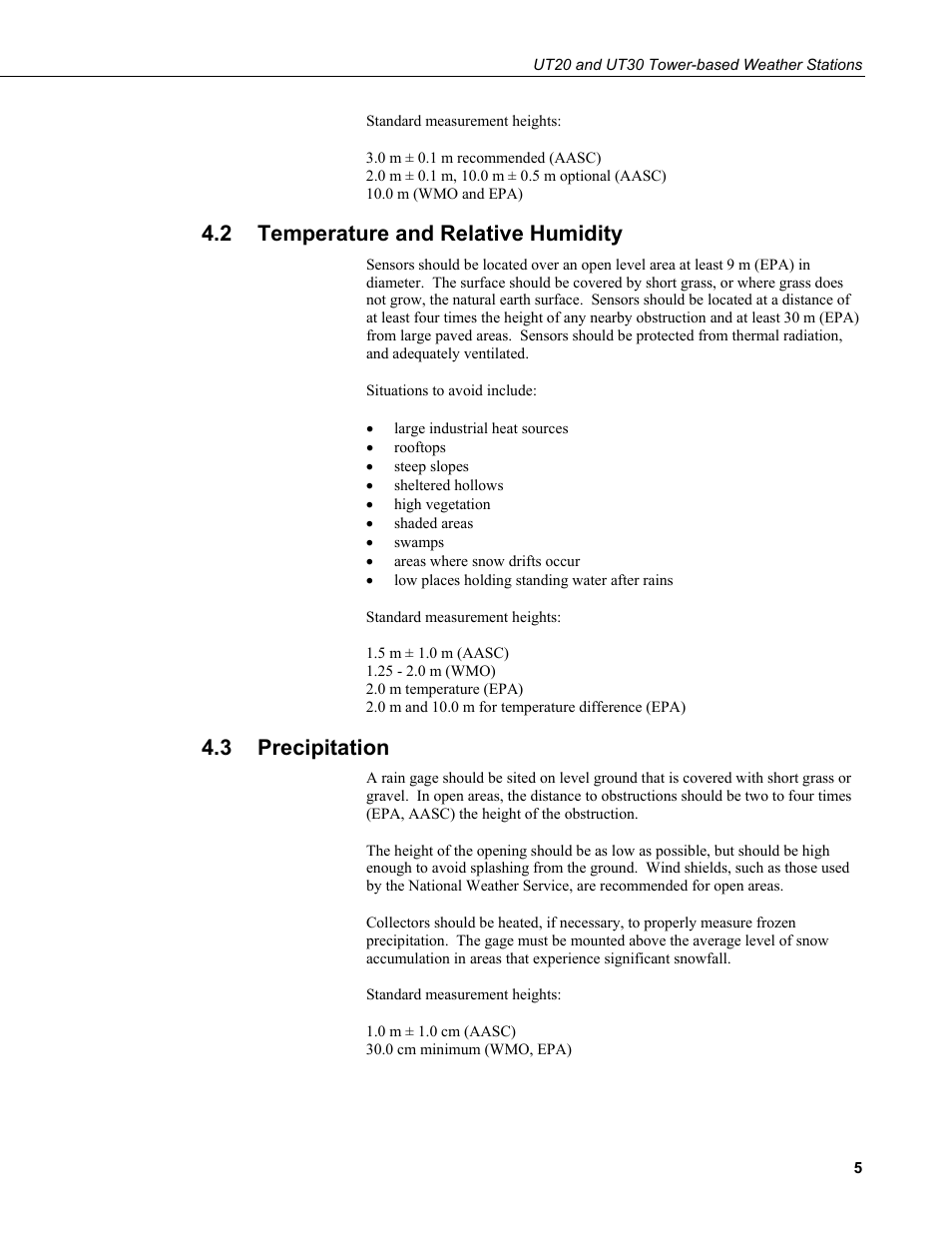 UT20 and UT30 Tower-based Weather Stations

Standard measurement heights:

3.0 m ± 0.1 m recommended (AASC)
2.0 m ± 0.1 m, 10.0 m ± 0.5 m optional (AASC)
10.0 m (WMO and EPA)

4.2 Temperature and Relative Humidity

Sensors should be located over an open level area at least 9 m (EPA) in diameter. The surface should be covered by short grass, or where grass does not grow, the natural earth surface. Sensors should be located at a distance of at least four times the height of any nearby obstruction and at least 30 m (EPA) from large paved areas. Sensors should be protected from thermal radiation, and adequately ventilated.

Situations to avoid include:

• large industrial heat sources
• rooftops
• steep slopes
• sheltered hollows
• high vegetation
• shaded areas
• swamps
• areas where snow drifts occur
• low places holding standing water after rains

Standard measurement heights:

1.5 m ± 1.0 m (AASC)
1.25 - 2.0 m (WMO)
2.0 m temperature (EPA)
2.0 m and 10.0 m for temperature difference (EPA)

4.3 Precipitation

A rain gage should be sited on level ground that is covered with short grass or gravel. In open areas, the distance to obstructions should be two to four times (EPA, AASC) the height of the obstruction.

The height of the opening should be as low as possible, but should be high enough to avoid splashing from the ground. Wind shields, such as those used by the National Weather Service, are recommended for open areas.

Collectors should be heated, if necessary, to properly measure frozen precipitation. The gage must be mounted above the average level of snow accumulation in areas that experience significant snowfall.

Standard measurement heights:

1.0 m ± 1.0 cm (AASC)
30.0 cm minimum (WMO, EPA)

5